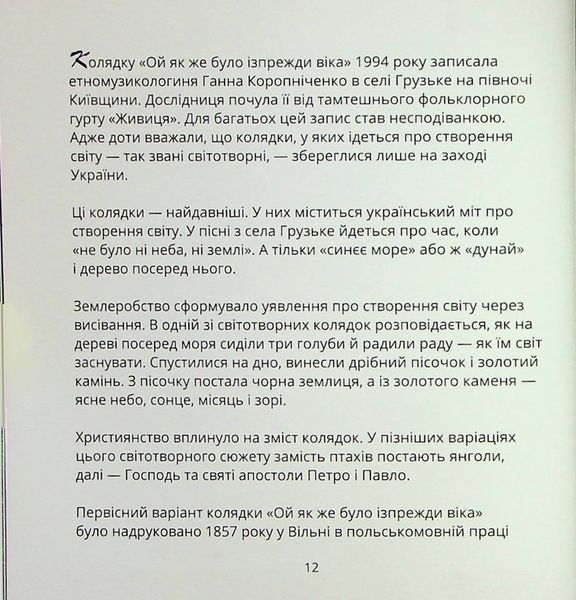 Колядку «Ой як же було ізпрежди віка» 1994 року записала етномузикологиня Ганна Коропніченко в селі Грузьке на півночі Київщини. Дослідниця почула її від тамтешнього фольклорного гурту «Живиця». Для багатьох цей запис став несподіванкою. Адже доти вважали, що колядки, у яких ідеться про створення світу — так звані світотворні, — збереглися лише на заході України.

Ці колядки — найдавніші. У них міститься український міт про створення світу. У пісні з села Грузьке йдеться про час, коли «не було ні неба, ні землі». А тільки «синєє море» або ж «дунай» і дерево посеред нього.

Землеробство сформувало уявлення про створення світу через висівання. В одній зі світотворних колядок розповідається, як на дереві посеред моря сиділи три голуби й радили раду — як їм світ заснувати. Спустилися на дно, винесли дрібний пісочок і золотий камінь. З пісочку постала чорна землиця, а із золотого каменя — ясне небо, сонце, місяць і зорі.

Християнство вплинуло на зміст колядок. У пізніших варіаціях цього світотворного сюжету замість птахів постають янголи, далі — Господь та святі апостоли Петро і Павло.

Первісний варіант колядки «Ой як же було ізпрежди віка» було надруковано 1857 року у Вільні в польськомовній праці

12